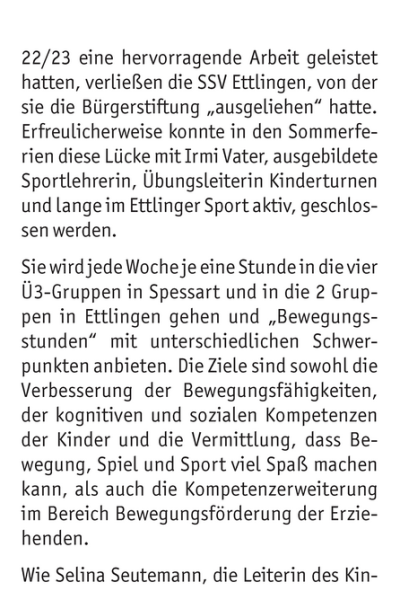 22/23 eine hervorragende Arbeit geleistet hatten, verließen die SSV Ettlingen, von der sie die Bürgerstiftung „ausgeliehen“ hatte. Erfreulicherweise konnte in den Sommerferien diese Lücke mit Irmi Vater, ausgebildete Sportlehrerin, Übungsleiterin Kinderturnen und lange im Ettlinger Sport aktiv, geschlossen werden.

Sie wird jede Woche je eine Stunde in die vier Ü3-Gruppen in Spessart und in die 2 Gruppen in Ettlingen gehen und „Bewegungsstunden“ mit unterschiedlichen Schwerpunkten anbieten. Die Ziele sind sowohl die Verbesserung der Bewegungsfähigkeiten, der kognitiven und sozialen Kompetenzen der Kinder und die Vermittlung, dass Bewegung, Spiel und Sport viel Spaß machen kann, als auch die Kompetenzerweiterung im Bereich Bewegungsförderung der Erziehenden.

Wie Selina Seutemann, die Leiterin des Kin-